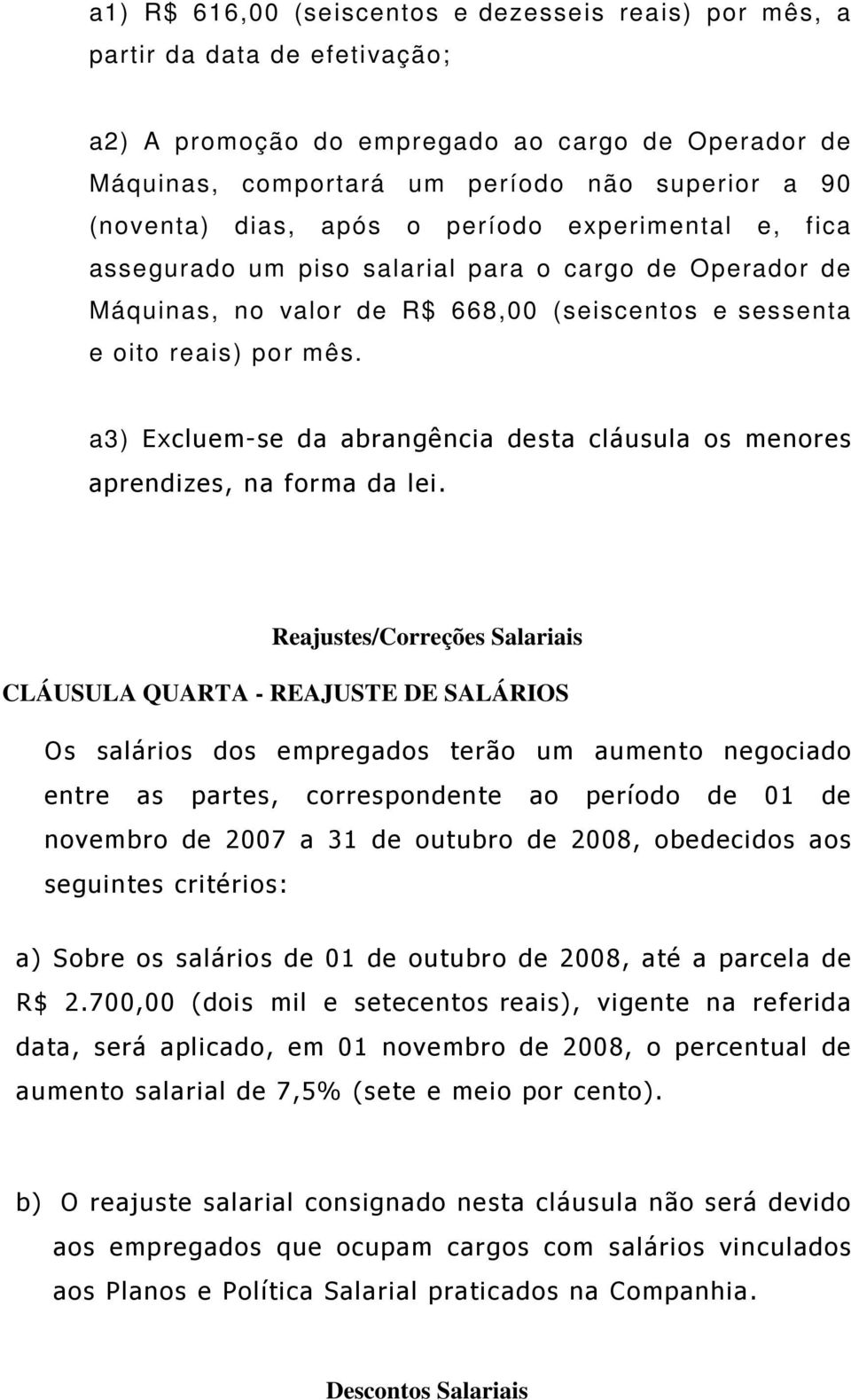 a1) R$ 616,00 (seiscentos e dezesseis reais) por mês, a partir da data de efetivação;

a2) A promoção do empregado ao cargo de Operador de Máquinas, comportará um período não superior a 90 (noventa) dias, após o período experimental e, fica assegurado um piso salarial para o cargo de Operador de Máquinas, no valor de R$ 668,00 (seiscentos e sessenta e oito reais) por mês.

a3) Excluem-se da abrangência desta cláusula os menores aprendizes, na forma da lei.

Reajustes/Correções Salariais

CLÁUSULA QUARTA - REAJUSTE DE SALÁRIOS

Os salários dos empregados terão um aumento negociado entre as partes, correspondente ao período de 01 de novembro de 2007 a 31 de outubro de 2008, obedecidos aos seguintes critérios:

a) Sobre os salários de 01 de outubro de 2008, até a parcela de R$ 2.700,00 (dois mil e setecentos reais), vigente na referida data, será aplicado, em 01 novembro de 2008, o percentual de aumento salarial de 7,5% (sete e meio por cento).

b) O reajuste salarial consignado nesta cláusula não será devido aos empregados que ocupam cargos com salários vinculados aos Planos e Política Salarial praticados na Companhia.

Descontos Salariais